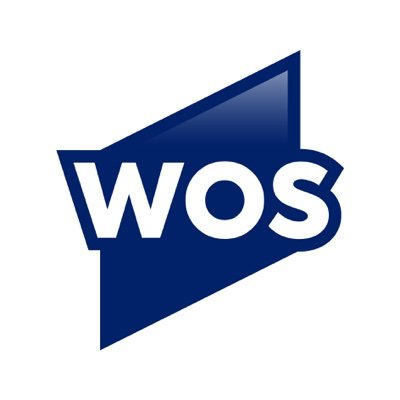 WOS